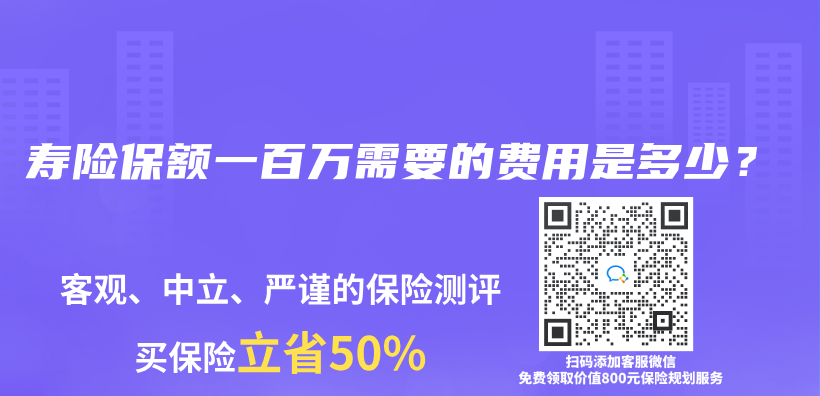 寿险保额一百万需要的费用是多少？

客观、中立、严谨的保险测评

买保险立省50%

扫码添加客服微信
免费领取价值800元保险规划服务